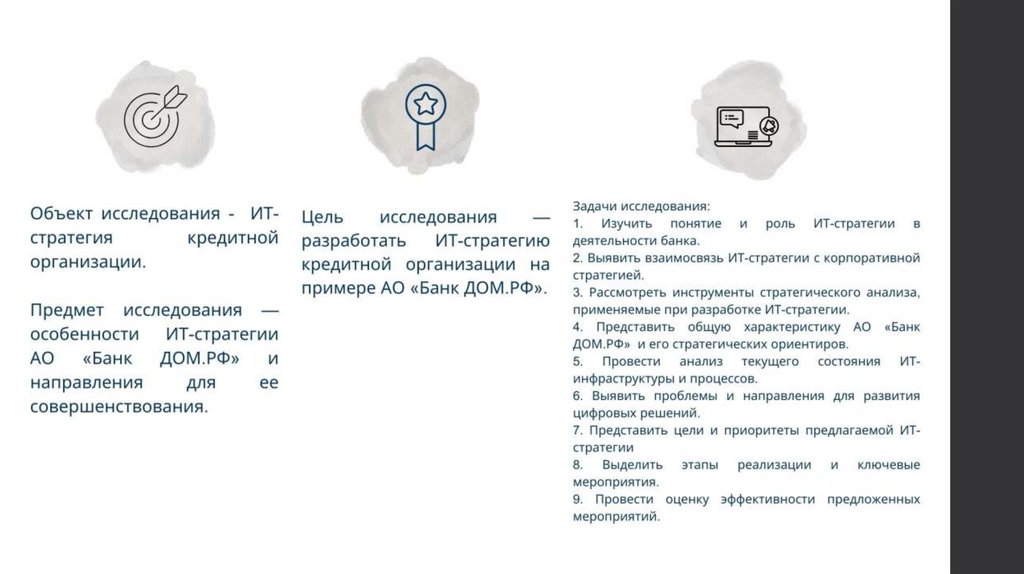 Объект исследования - ИТ-стратегия кредитной организации.

Предмет исследования — особенности ИТ-стратегии АО «Банк ДОМ.РФ» и направления для ее совершенствования.

Цель исследования — разработать ИТ-стратегию кредитной организации на примере АО «Банк ДОМ.РФ».

Задачи исследования:
1. Изучить понятие и роль ИТ-стратегии в деятельности банка.
2. Выявить взаимосвязь ИТ-стратегии с корпоративной стратегией.
3. Рассмотреть инструменты стратегического анализа, применяемые при разработке ИТ-стратегии.
4. Представить общую характеристику АО «Банк ДОМ.РФ» и его стратегических ориентиров.
5. Провести анализ текущего состояния ИТ-инфраструктуры и процессов.
6. Выявить проблемы и направления для развития цифровых решений.
7. Представить цели и приоритеты предлагаемой ИТ-стратегии
8. Выделить этапы реализации и ключевые мероприятия.
9. Провести оценку эффективности предложенных мероприятий.